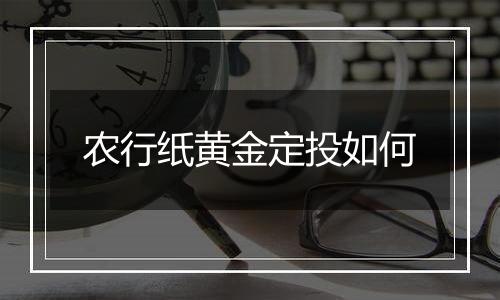 农行纸黄金定投如何